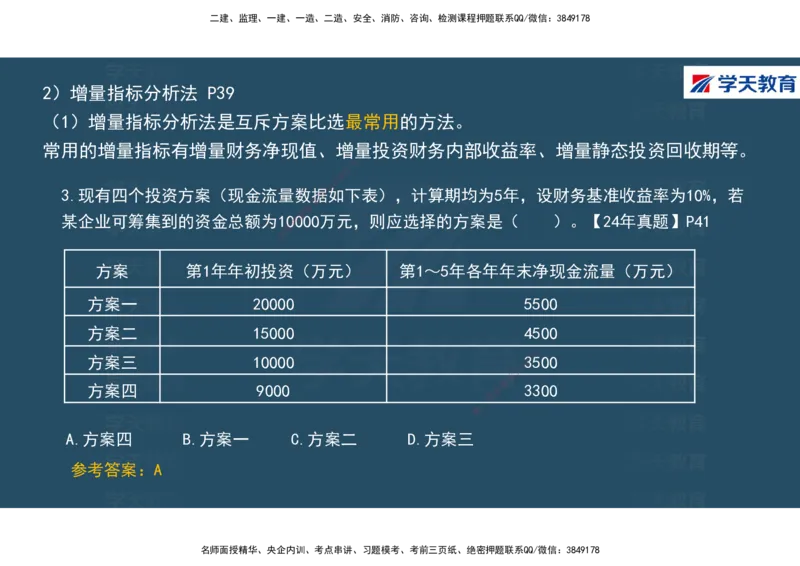 二建、监理、一建、一造、二造、安全、消防、咨询、检测课程押题联系QQ/微信：3849178

学天教育

2）增量指标分析法 P39

（1）增量指标分析法是互斥方案比选最常用的方法。

常用的增量指标有增量财务净现值、增量投资财务内部收益率、增量静态投资回收期等。

3.现有四个投资方案（现金流量数据如下表），计算期均为5年，设财务基准收益率为10%，若某企业可筹集到的资金总额为10000万元，则应选择的方案是（　　）。【24年真题】P41

| 方案 | 第1年年初投资（万元） | 第1～5年各年年末净现金流量（万元） |
|---|---|---|
| 方案一 | 20000 | 5500 |
| 方案二 | 15000 | 4500 |
| 方案三 | 10000 | 3500 |
| 方案四 | 9000 | 3300 |

A.方案四　　B.方案一　　C.方案二　　D.方案三

参考答案：A

名师面授精华、央企内训、考点串讲、习题模考、考前三页纸、绝密押题联系QQ/微信：3849178